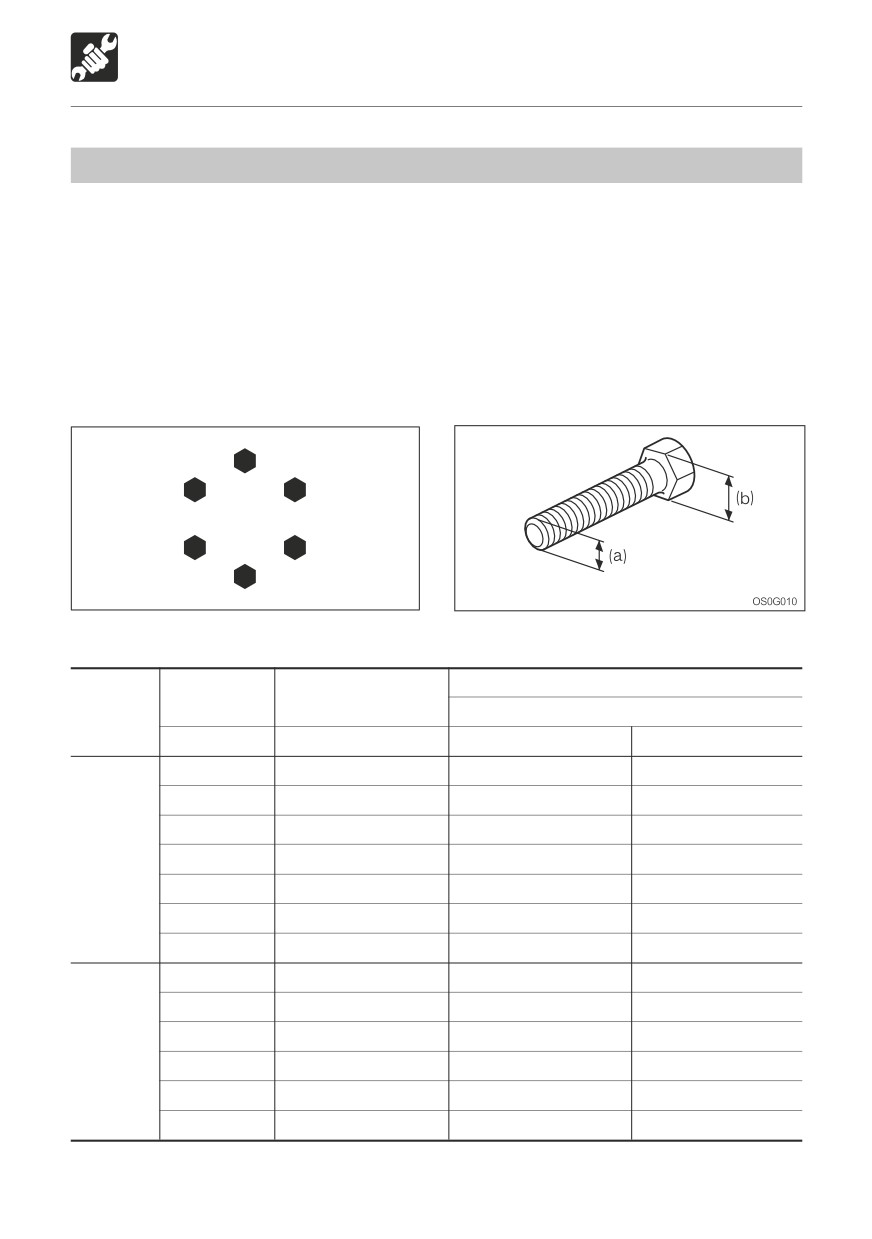 (b)

(a)

OS0G010